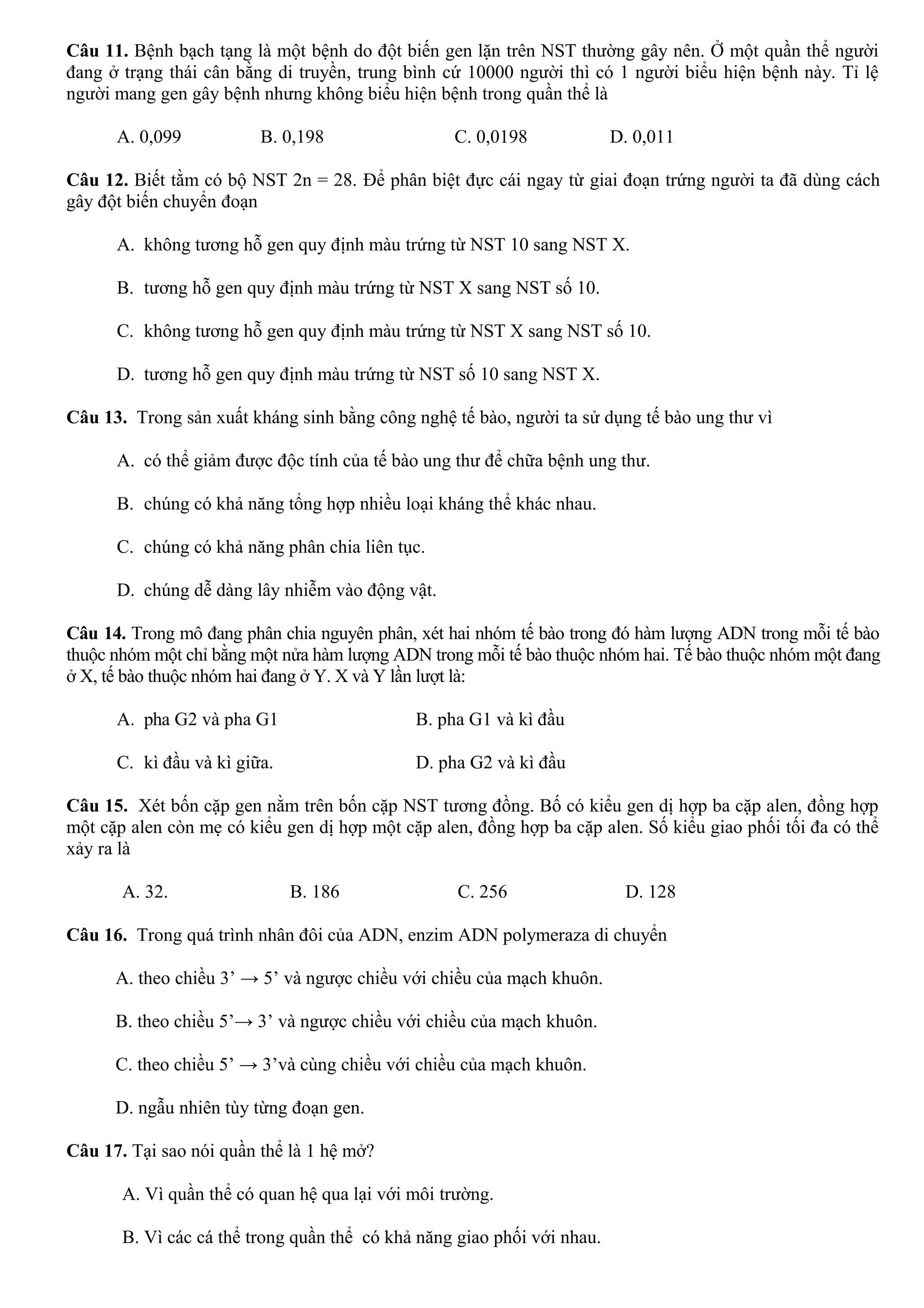 **Câu 11.** Bệnh bạch tạng là một bệnh do đột biến gen lặn trên NST thường gây nên. Ở một quần thể người đang ở trạng thái cân bằng di truyền, trung bình cứ 10000 người thì có 1 người biểu hiện bệnh này. Tỉ lệ người mang gen gây bệnh nhưng không biểu hiện bệnh trong quần thể là

A. 0,099  B. 0,198  C. 0,0198  D. 0,011

**Câu 12.** Biết tằm có bộ NST 2n = 28. Để phân biệt đực cái ngay từ giai đoạn trứng người ta đã dùng cách gây đột biến chuyển đoạn

A. không tương hỗ gen quy định màu trứng từ NST 10 sang NST X.

B. tương hỗ gen quy định màu trứng từ NST X sang NST số 10.

C. không tương hỗ gen quy định màu trứng từ NST X sang NST số 10.

D. tương hỗ gen quy định màu trứng từ NST số 10 sang NST X.

**Câu 13.** Trong sản xuất kháng sinh bằng công nghệ tế bào, người ta sử dụng tế bào ung thư vì

A. có thể giảm được độc tính của tế bào ung thư để chữa bệnh ung thư.

B. chúng có khả năng tổng hợp nhiều loại kháng thể khác nhau.

C. chúng có khả năng phân chia liên tục.

D. chúng dễ dàng lây nhiễm vào động vật.

**Câu 14.** Trong mô đang phân chia nguyên phân, xét hai nhóm tế bào trong đó hàm lượng ADN trong mỗi tế bào thuộc nhóm một chỉ bằng một nửa hàm lượng ADN trong mỗi tế bào thuộc nhóm hai. Tế bào thuộc nhóm một đang ở X, tế bào thuộc nhóm hai đang ở Y. X và Y lần lượt là:

A. pha G2 và pha G1  B. pha G1 và kì đầu

C. kì đầu và kì giữa.  D. pha G2 và kì đầu

**Câu 15.** Xét bốn cặp gen nằm trên bốn cặp NST tương đồng. Bố có kiểu gen dị hợp ba cặp alen, đồng hợp một cặp alen còn mẹ có kiểu gen dị hợp một cặp alen, đồng hợp ba cặp alen. Số kiểu giao phối tối đa có thể xảy ra là

A. 32.  B. 186  C. 256  D. 128

**Câu 16.** Trong quá trình nhân đôi của ADN, enzim ADN polymeraza di chuyển

A. theo chiều 3’ → 5’ và ngược chiều với chiều của mạch khuôn.

B. theo chiều 5’→ 3’ và ngược chiều với chiều của mạch khuôn.

C. theo chiều 5’ → 3’và cùng chiều với chiều của mạch khuôn.

D. ngẫu nhiên tùy từng đoạn gen.

**Câu 17.** Tại sao nói quần thể là 1 hệ mở?

A. Vì quần thể có quan hệ qua lại với môi trường.

B. Vì các cá thể trong quần thể có khả năng giao phối với nhau.